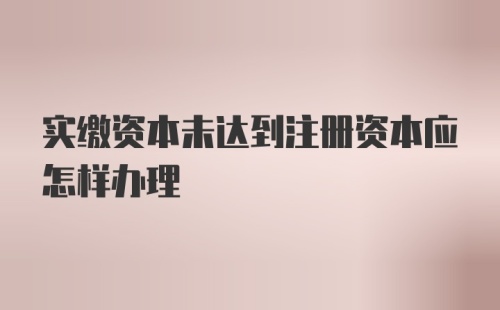 实缴资本未达到注册资本应怎样办理